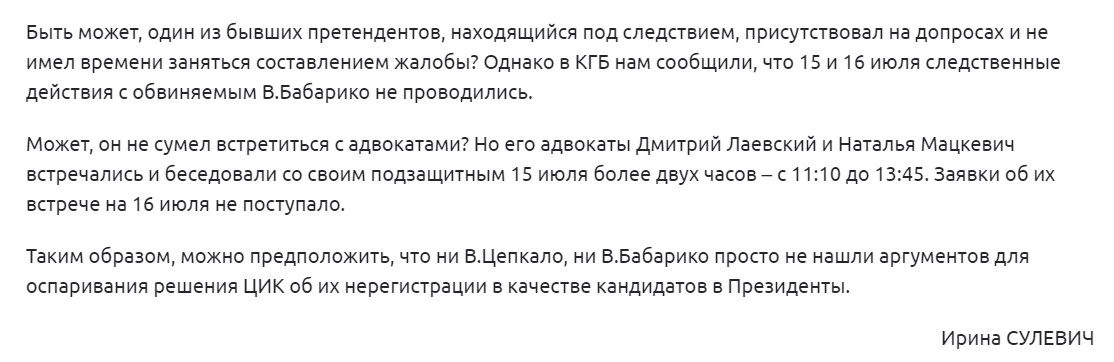 Быть может, один из бывших претендентов, находящийся под следствием, присутствовал на допросах и не имел времени заняться составлением жалобы? Однако в КГБ нам сообщили, что 15 и 16 июля следственные действия с обвиняемым В.Бабарико не проводились.

Может, он не сумел встретиться с адвокатами? Но его адвокаты Дмитрий Лаевский и Наталья Мацкевич встречались и беседовали со своим подзащитным 15 июля более двух часов – с 11:10 до 13:45. Заявки об их встрече на 16 июля не поступало.

Таким образом, можно предположить, что ни В.Цепкало, ни В.Бабарико просто не нашли аргументов для оспаривания решения ЦИК об их нерегистрации в качестве кандидатов в Президенты.

Ирина СУЛЕВИЧ